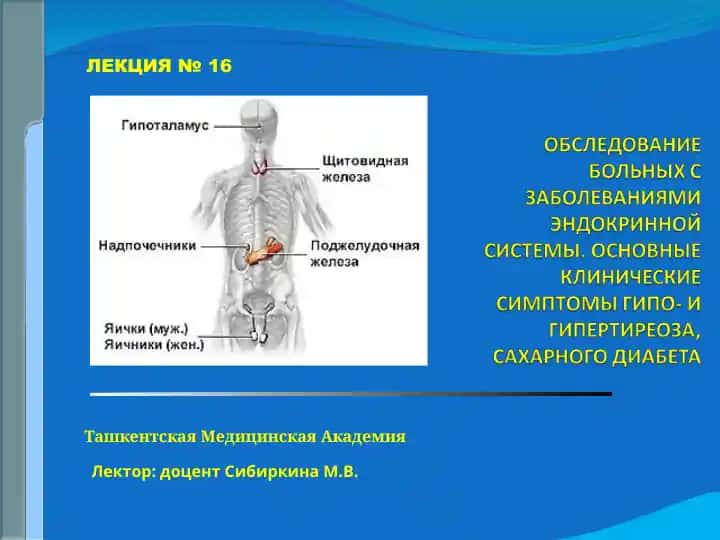 ЛЕКЦИЯ № 16

Гипоталамус
Щитовидная железа
Надпочечники
Поджелудочная железа
Яички (муж.)
Яичники (жен.)

ОБСЛЕДОВАНИЕ БОЛЬНЫХ С ЗАБОЛЕВАНИЯМИ ЭНДОКРИННОЙ СИСТЕМЫ. ОСНОВНЫЕ КЛИНИЧЕСКИЕ СИМПТОМЫ ГИПО- И ГИПЕРТИРЕОЗА, САХАРНОГО ДИАБЕТА

Ташкентская Медицинская Академия

Лектор: доцент Сибиркина М.В.